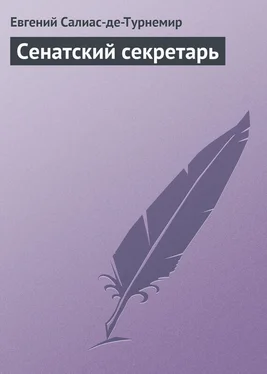 Евгений Салиас-де-Турнемир

Сенатский секретарь